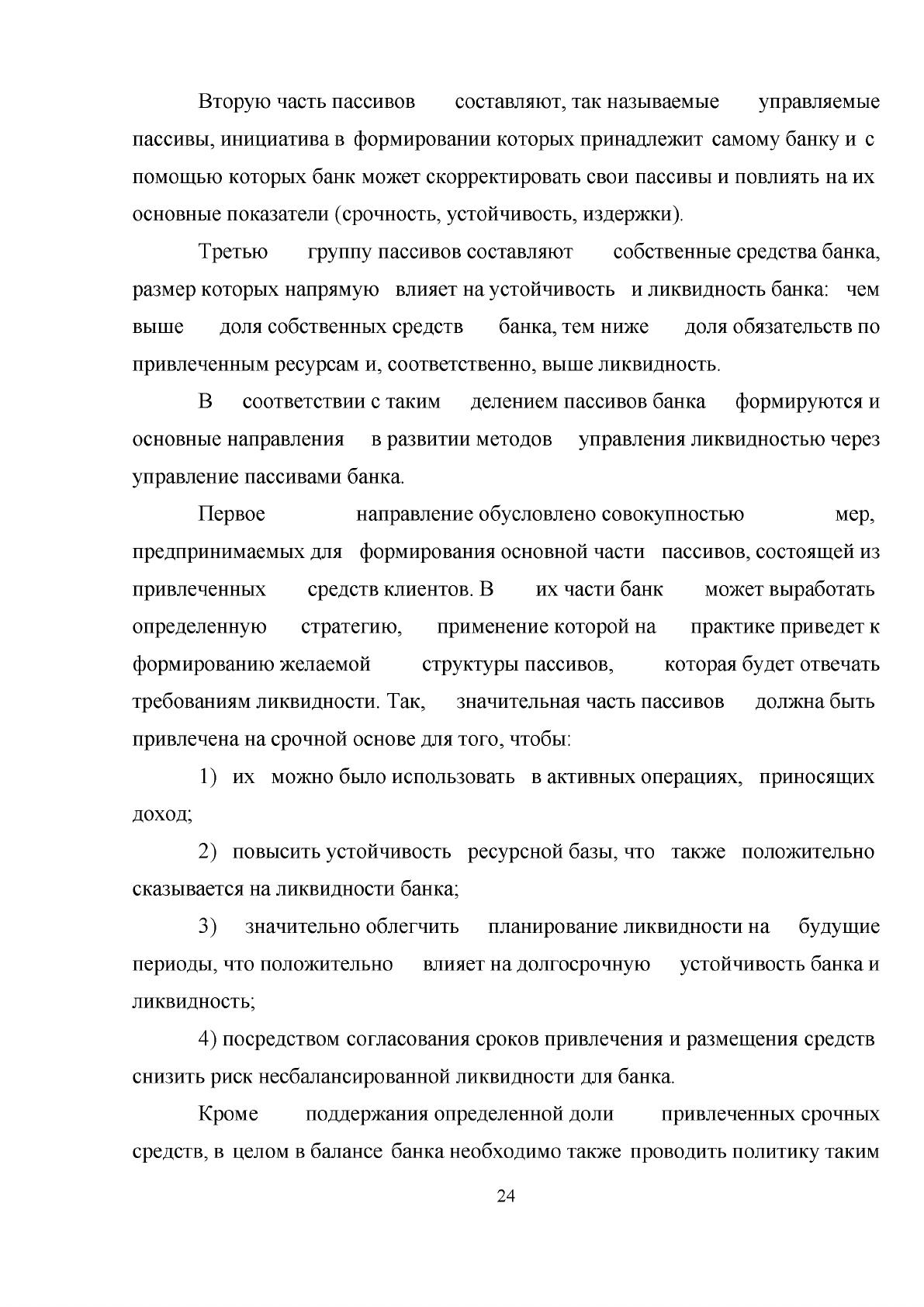 Вторую часть пассивов составляют, так называемые управляемые пассивы, инициатива в формировании которых принадлежит самому банку и с помощью которых банк может скорректировать свои пассивы и повлиять на их основные показатели (срочность, устойчивость, издержки).

Третью группу пассивов составляют собственные средства банка, размер которых напрямую влияет на устойчивость и ликвидность банка: чем выше доля собственных средств банка, тем ниже доля обязательств по привлеченным ресурсам и, соответственно, выше ликвидность.

В соответствии с таким делением пассивов банка формируются и основные направления в развитии методов управления ликвидностью через управление пассивами банка.

Первое направление обусловлено совокупностью мер, предпринимаемых для формирования основной части пассивов, состоящей из привлеченных средств клиентов. В их части банк может выработать определенную стратегию, применение которой на практике приведет к формированию желаемой структуры пассивов, которая будет отвечать требованиям ликвидности. Так, значительная часть пассивов должна быть привлечена на срочной основе для того, чтобы:

1) их можно было использовать в активных операциях, приносящих доход;

2) повысить устойчивость ресурсной базы, что также положительно сказывается на ликвидности банка;

3) значительно облегчить планирование ликвидности на будущие периоды, что положительно влияет на долгосрочную устойчивость банка и ликвидность;

4) посредством согласования сроков привлечения и размещения средств снизить риск несбалансированной ликвидности для банка.

Кроме поддержания определенной доли привлеченных срочных средств, в целом в балансе банка необходимо также проводить политику таким

24